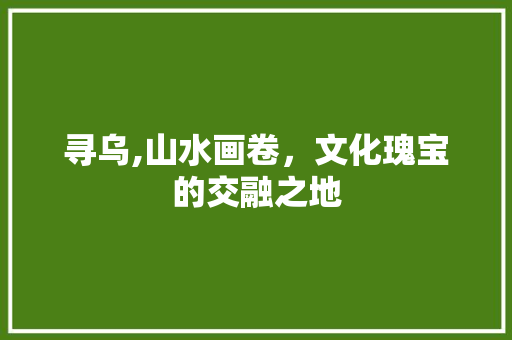 寻乌,山水画卷，文化瑰宝的交融之地